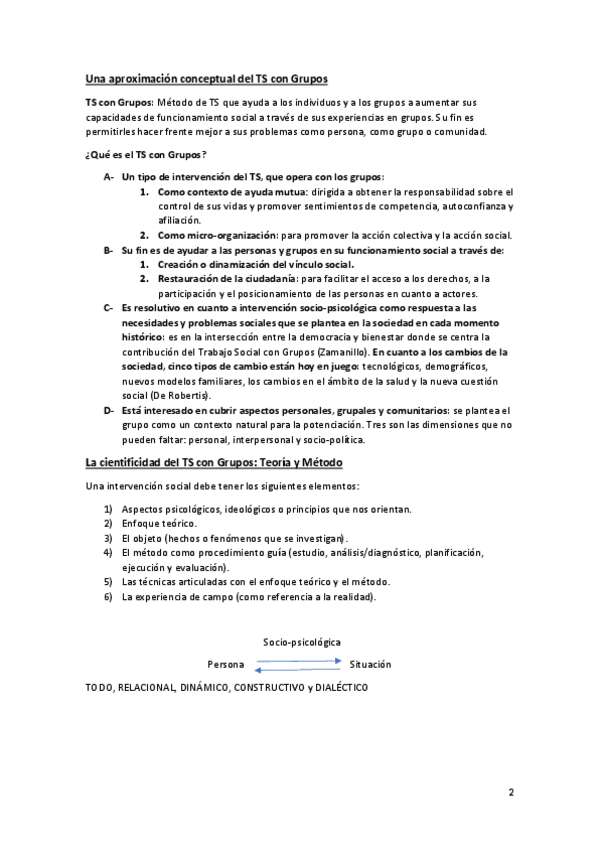 Una aproximación conceptual del TS con Grupos

TS con Grupos: Método de TS que ayuda a los individuos y a los grupos a aumentar sus capacidades de funcionamiento social a través de sus experiencias en grupos. Su fin es permitirles hacer frente mejor a sus problemas como persona, como grupo o comunidad.

¿Qué es el TS con Grupos?

A- Un tipo de intervención del TS, que opera con los grupos:
1. Como contexto de ayuda mutua: dirigida a obtener la responsabilidad sobre el control de sus vidas y promover sentimientos de competencia, autoconfianza y afiliación.
2. Como micro-organización: para promover la acción colectiva y la acción social.

B- Su fin es de ayudar a las personas y grupos en su funcionamiento social a través de:
1. Creación o dinamización del vínculo social.
2. Restauración de la ciudadanía: para facilitar el acceso a los derechos, a la participación y el posicionamiento de las personas en cuanto a actores.

C- Es resolutivo en cuanto a intervención socio-psicológica como respuesta a las necesidades y problemas sociales que se plantea en la sociedad en cada momento histórico: es en la intersección entre la democracia y bienestar donde se centra la contribución del Trabajo Social con Grupos (Zamanillo). En cuanto a los cambios de la sociedad, cinco tipos de cambio están hoy en juego: tecnológicos, demográficos, nuevos modelos familiares, los cambios en el ámbito de la salud y la nueva cuestión social (De Robertis).

D- Está interesado en cubrir aspectos personales, grupales y comunitarios: se plantea el grupo como un contexto natural para la potenciación. Tres son las dimensiones que no pueden faltar: personal, interpersonal y socio-política.

La cientificidad del TS con Grupos: Teoría y Método

Una intervención social debe tener los siguientes elementos:

1) Aspectos psicológicos, ideológicos o principios que nos orientan.
2) Enfoque teórico.
3) El objeto (hechos o fenómenos que se investigan).
4) El método como procedimiento guía (estudio, análisis/diagnóstico, planificación, ejecución y evaluación).
5) Las técnicas articuladas con el enfoque teórico y el método.
6) La experiencia de campo (como referencia a la realidad).

Socio-psicológica

Persona Situación

TODO, RELACIONAL, DINÁMICO, CONSTRUCTIVO y DIALÉCTICO

2